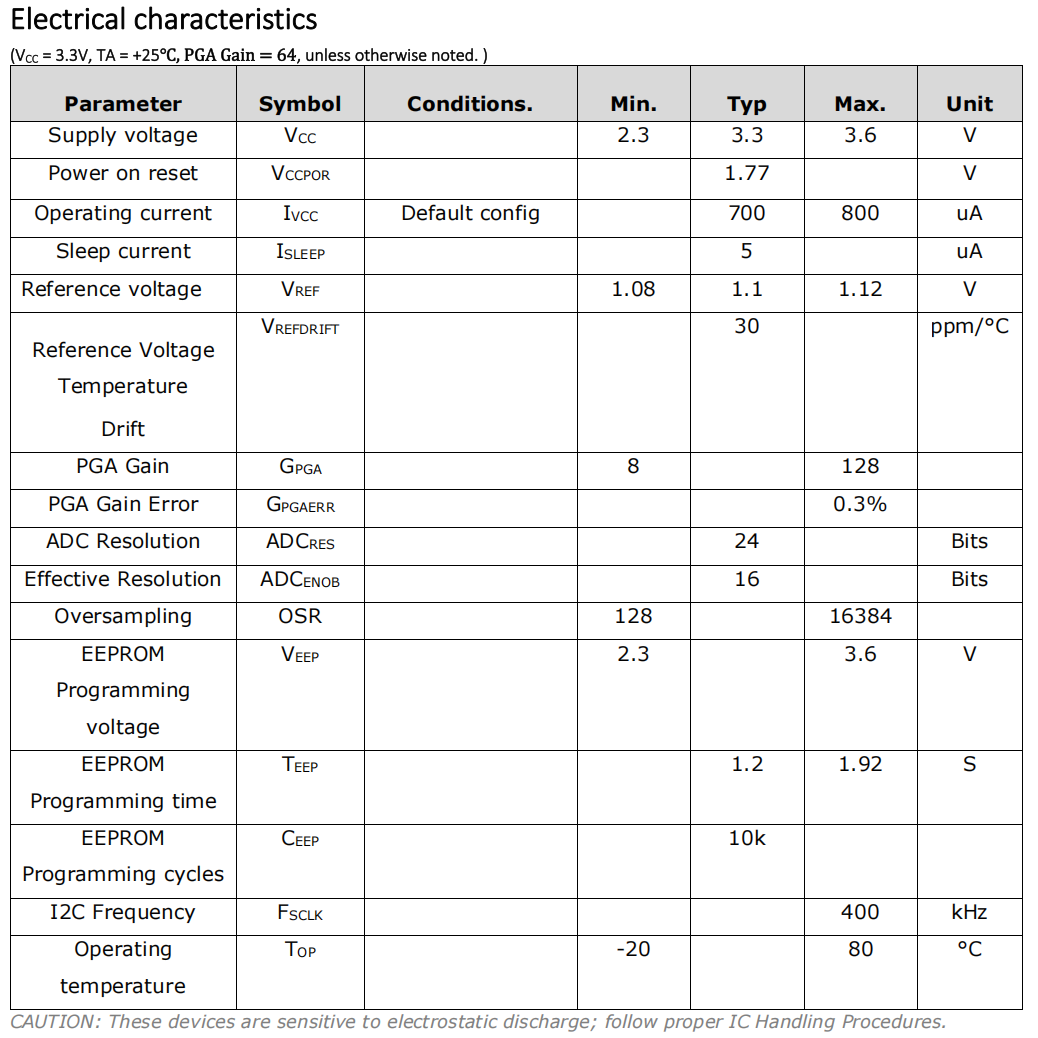 Electrical characteristics

($V_{CC}$ = 3.3V, TA = +25°C, PGA Gain = 64, unless otherwise noted. )

| Parameter | Symbol | Conditions. | Min. | Typ | Max. | Unit |
|---|---|---|---|---|---|---|
| Supply voltage | $V_{CC}$ | | 2.3 | 3.3 | 3.6 | V |
| Power on reset | $V_{CCPOR}$ | | | 1.77 | | V |
| Operating current | $I_{VCC}$ | Default config | | 700 | 800 | uA |
| Sleep current | $I_{SLEEP}$ | | | 5 | | uA |
| Reference voltage | $V_{REF}$ | | 1.08 | 1.1 | 1.12 | V |
| Reference Voltage Temperature Drift | $V_{REFDRIFT}$ | | | 30 | | ppm/°C |
| PGA Gain | $G_{PGA}$ | | 8 | | 128 | |
| PGA Gain Error | $G_{PGAERR}$ | | | | 0.3% | |
| ADC Resolution | $ADC_{RES}$ | | | 24 | | Bits |
| Effective Resolution | $ADC_{ENOB}$ | | | 16 | | Bits |
| Oversampling | OSR | | 128 | | 16384 | |
| EEPROM Programming voltage | $V_{EEP}$ | | 2.3 | | 3.6 | V |
| EEPROM Programming time | $T_{EEP}$ | | | 1.2 | 1.92 | S |
| EEPROM Programming cycles | $C_{EEP}$ | | | 10k | | |
| I2C Frequency | $F_{SCLK}$ | | | | 400 | kHz |
| Operating temperature | $T_{OP}$ | | -20 | | 80 | °C |

CAUTION: These devices are sensitive to electrostatic discharge; follow proper IC Handling Procedures.